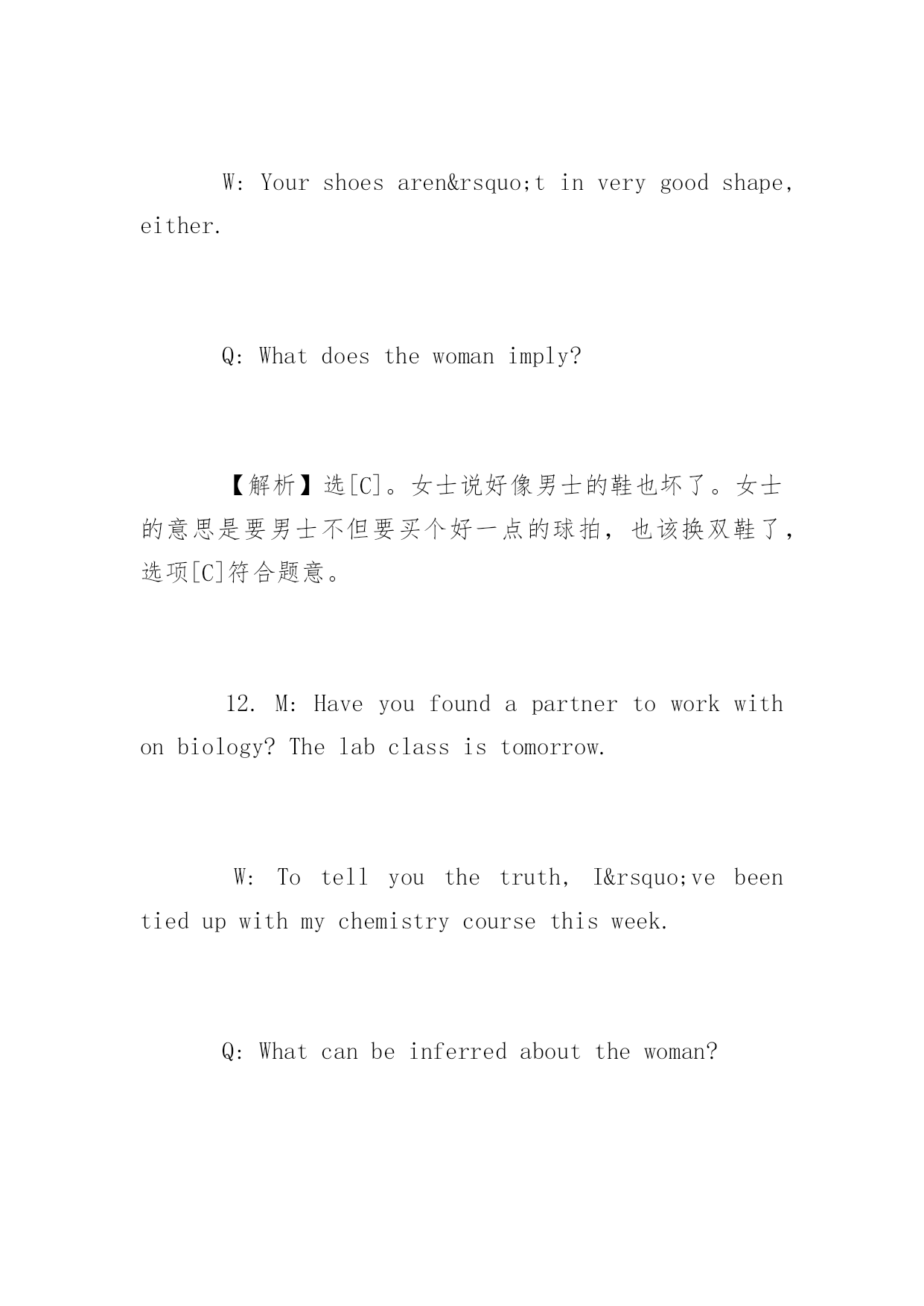 W: Your shoes aren&rsquo;t in very good shape, either.

Q: What does the woman imply?

【解析】选[C]。女士说好像男士的鞋也坏了。女士的意思是要男士不但要买个好一点的球拍，也该换双鞋了，选项[C]符合题意。

12. M: Have you found a partner to work with on biology? The lab class is tomorrow.

W: To tell you the truth, I&rsquo;ve been tied up with my chemistry course this week.

Q: What can be inferred about the woman?